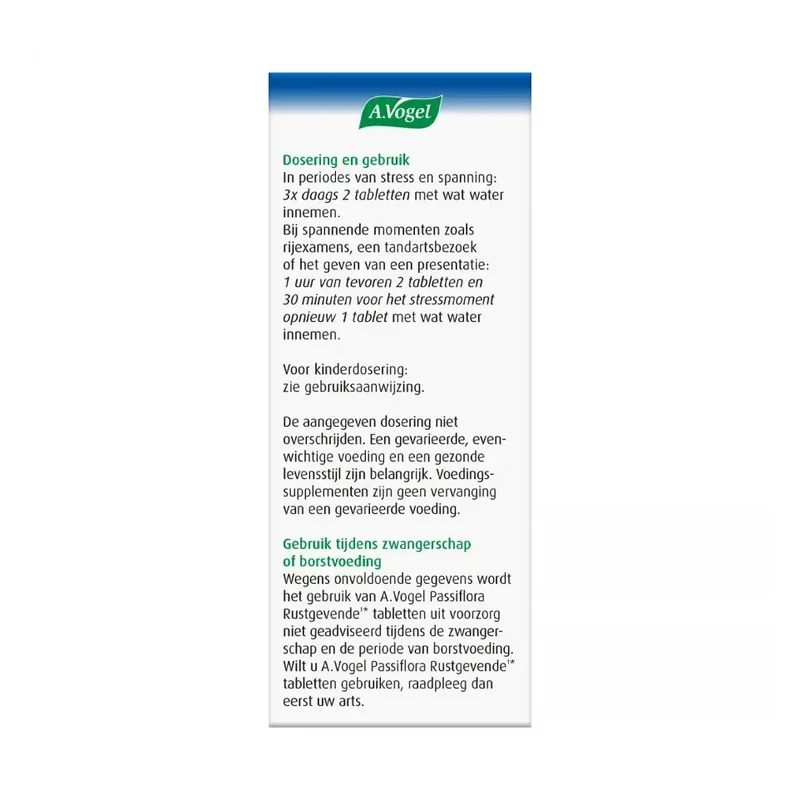 A.Vogel

Dosering en gebruik
In periodes van stress en spanning: 3x daags 2 tabletten met wat water innemen.
Bij spannende momenten zoals rijexamens, een tandartsbezoek of het geven van een presentatie: 1 uur van tevoren 2 tabletten en 30 minuten voor het stressmoment opnieuw 1 tablet met wat water innemen.

Voor kinderdosering: zie gebruiksaanwijzing.

De aangegeven dosering niet overschrijden. Een gevarieerde, evenwichtige voeding en een gezonde levensstijl zijn belangrijk. Voedingssupplementen zijn geen vervanging van een gevarieerde voeding.

Gebruik tijdens zwangerschap of borstvoeding
Wegens onvoldoende gegevens wordt het gebruik van A.Vogel Passiflora Rustgevende$^{1*}$ tabletten uit voorzorg niet geadviseerd tijdens de zwangerschap en de periode van borstvoeding. Wilt u A.Vogel Passiflora Rustgevende$^{1*}$ tabletten gebruiken, raadpleeg dan eerst uw arts.